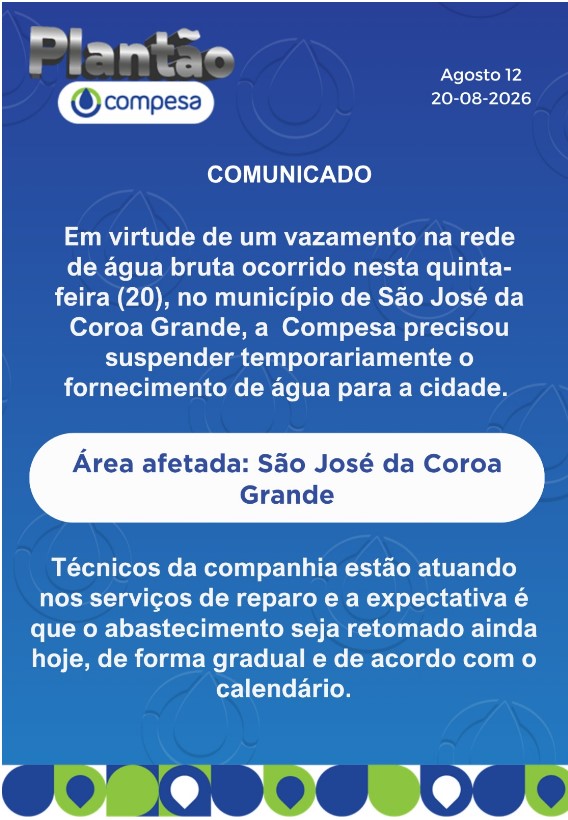 Plantão
compesa

Agosto 12
20-08-2026

COMUNICADO

Em virtude de um vazamento na rede de água bruta ocorrido nesta quinta-feira (20), no município de São José da Coroa Grande, a  Compesa precisou suspender temporariamente o fornecimento de água para a cidade.

Área afetada: São José da Coroa Grande

Técnicos da companhia estão atuando nos serviços de reparo e a expectativa é que o abastecimento seja retomado ainda hoje, de forma gradual e de acordo com o calendário.